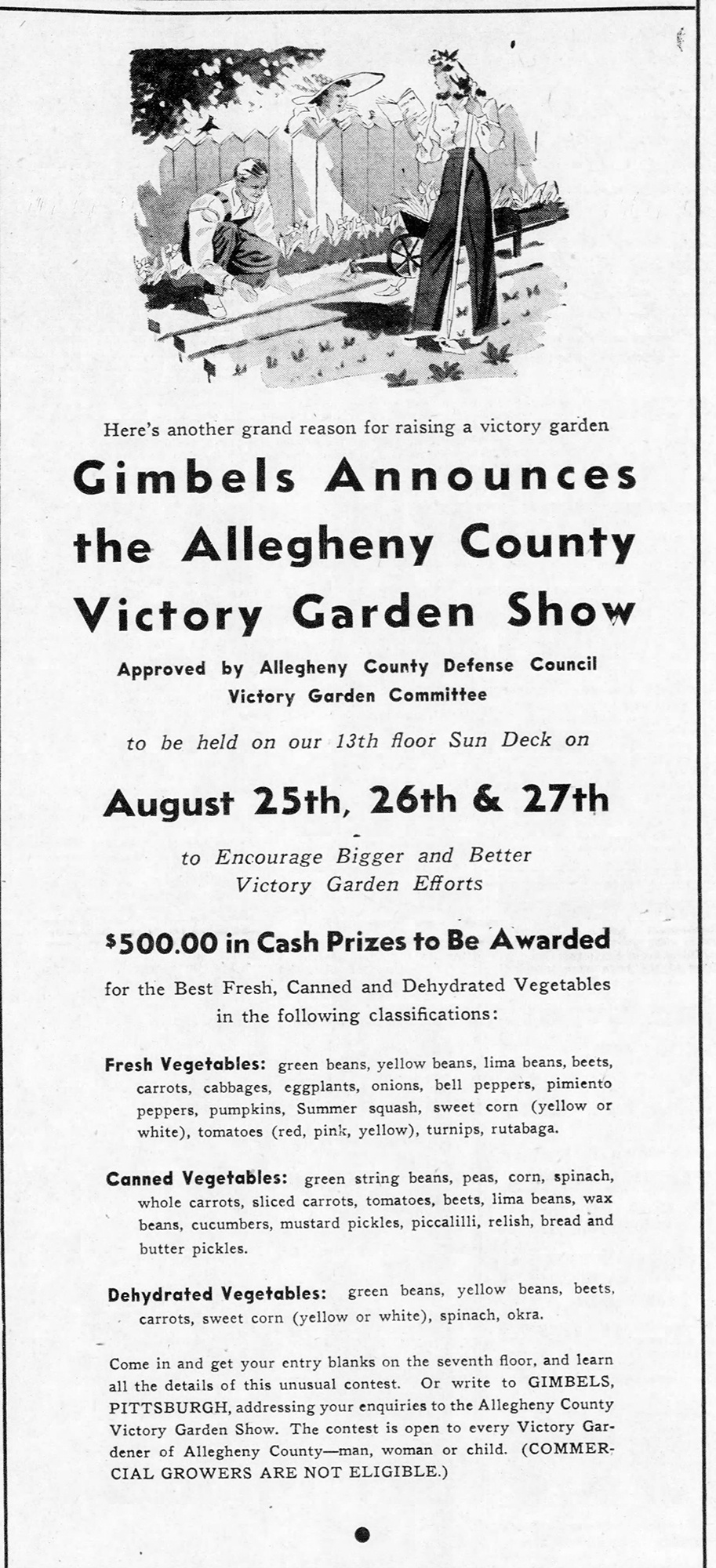 Here's another grand reason for raising a victory garden

Gimbels Announces the Allegheny County Victory Garden Show

Approved by Allegheny County Defense Council Victory Garden Committee

to be held on our 13th floor Sun Deck on

August 25th, 26th & 27th

to Encourage Bigger and Better Victory Garden Efforts

$500.00 in Cash Prizes to Be Awarded

for the Best Fresh, Canned and Dehydrated Vegetables in the following classifications:

Fresh Vegetables: green beans, yellow beans, lima beans, beets, carrots, cabbages, eggplants, onions, bell peppers, pimiento peppers, pumpkins, Summer squash, sweet corn (yellow or white), tomatoes (red, pink, yellow), turnips, rutabaga.

Canned Vegetables: green string beans, peas, corn, spinach, whole carrots, sliced carrots, tomatoes, beets, lima beans, wax beans, cucumbers, mustard pickles, piccalilli, relish, bread and butter pickles.

Dehydrated Vegetables: green beans, yellow beans, beets, carrots, sweet corn (yellow or white), spinach, okra.

Come in and get your entry blanks on the seventh floor, and learn all the details of this unusual contest. Or write to GIMBELS, PITTSBURGH, addressing your enquiries to the Allegheny County Victory Garden Show. The contest is open to every Victory Gardener of Allegheny County—man, woman or child. (COMMERCIAL GROWERS ARE NOT ELIGIBLE.)